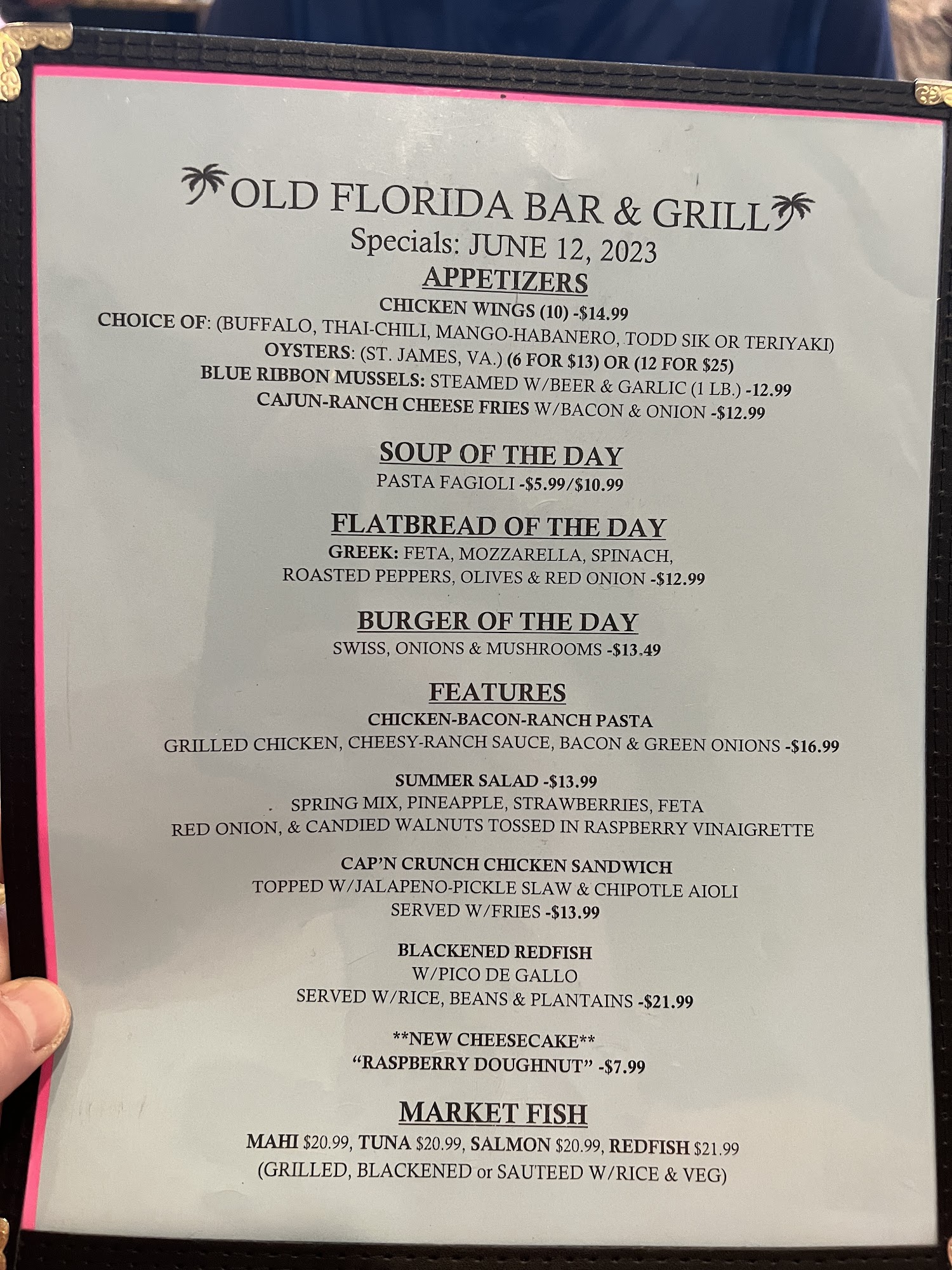 OLD FLORIDA BAR & GRILL
Specials: JUNE 12, 2023

APPETIZERS
CHICKEN WINGS (10) -$14.99
CHOICE OF: (BUFFALO, THAI-CHILI, MANGO-HABANERO, TODD SIK OR TERIYAKI)
OYSTERS: (ST. JAMES, VA.) (6 FOR $13) OR (12 FOR $25)
BLUE RIBBON MUSSELS: STEAMED W/BEER & GARLIC (1 LB.) -12.99
CAJUN-RANCH CHEESE FRIES W/BACON & ONION -$12.99

SOUP OF THE DAY
PASTA FAGIOLI -$5.99/$10.99

FLATBREAD OF THE DAY
GREEK: FETA, MOZZARELLA, SPINACH, ROASTED PEPPERS, OLIVES & RED ONION -$12.99

BURGER OF THE DAY
SWISS, ONIONS & MUSHROOMS -$13.49

FEATURES
CHICKEN-BACON-RANCH PASTA
GRILLED CHICKEN, CHEESY-RANCH SAUCE, BACON & GREEN ONIONS -$16.99

SUMMER SALAD -$13.99
SPRING MIX, PINEAPPLE, STRAWBERRIES, FETA
RED ONION, & CANDIED WALNUTS TOSSED IN RASPBERRY VINAIGRETTE

CAP'N CRUNCH CHICKEN SANDWICH
TOPPED W/JALAPENO-PICKLE SLAW & CHIPOTLE AIOLI
SERVED W/FRIES -$13.99

BLACKENED REDFISH
W/PICO DE GALLO
SERVED W/RICE, BEANS & PLANTAINS -$21.99

**NEW CHEESECAKE**
"RASPBERRY DOUGHNUT" -$7.99

MARKET FISH
MAHI $20.99, TUNA $20.99, SALMON $20.99, REDFISH $21.99
(GRILLED, BLACKENED or SAUTEED W/RICE & VEG)